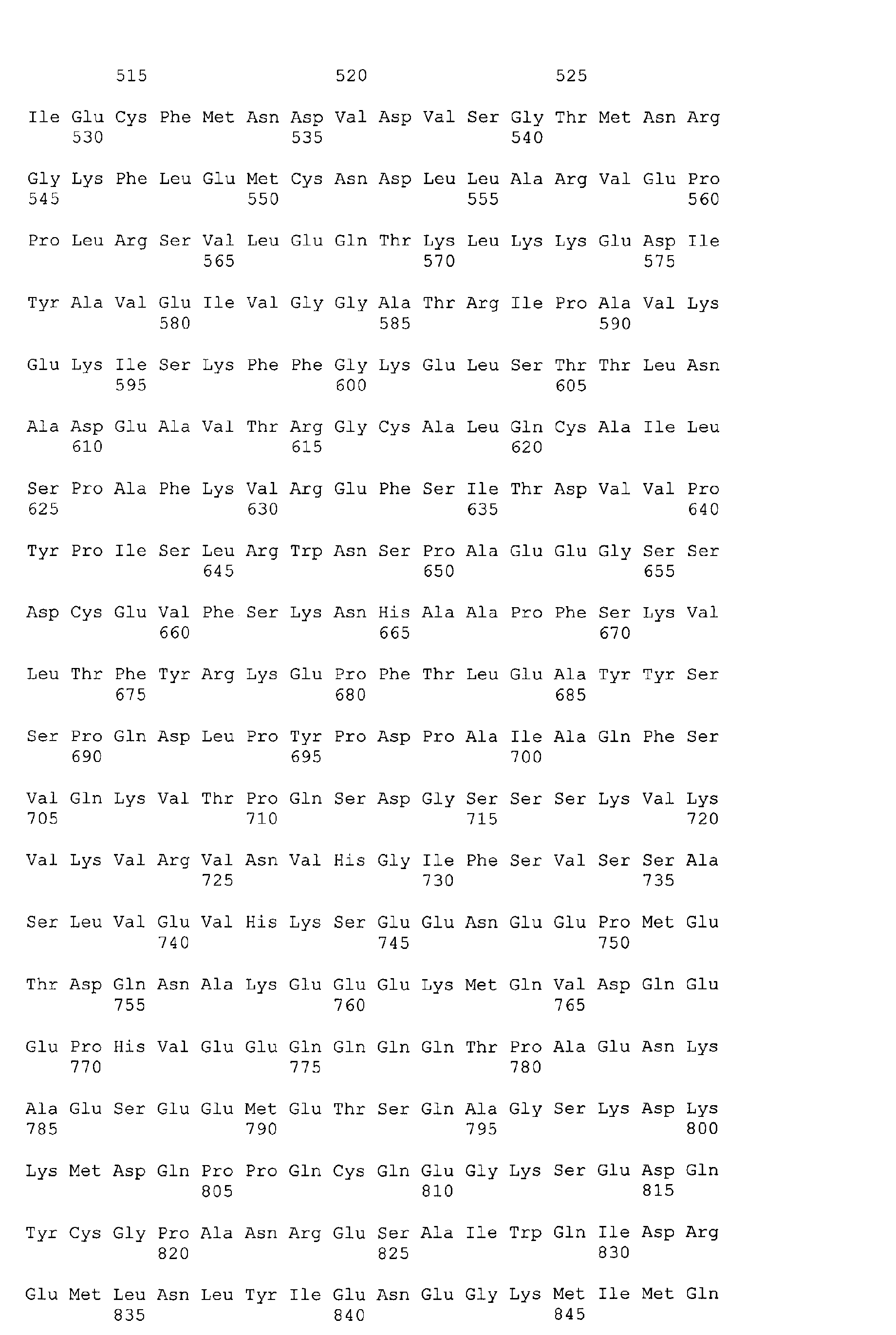 515 520 525

Ile Glu Cys Phe Met Asn Asp Val Asp Val Ser Gly Thr Met Asn Arg
530 535 540

Gly Lys Phe Leu Glu Met Cys Asn Asp Leu Leu Ala Arg Val Glu Pro
545 550 555 560

Pro Leu Arg Ser Val Leu Glu Gln Thr Lys Leu Lys Lys Glu Asp Ile
565 570 575

Tyr Ala Val Glu Ile Val Gly Gly Ala Thr Arg Ile Pro Ala Val Lys
580 585 590

Glu Lys Ile Ser Lys Phe Phe Gly Lys Glu Leu Ser Thr Thr Leu Asn
595 600 605

Ala Asp Glu Ala Val Thr Arg Gly Cys Ala Leu Gln Cys Ala Ile Leu
610 615 620

Ser Pro Ala Phe Lys Val Arg Glu Phe Ser Ile Thr Asp Val Val Pro
625 630 635 640

Tyr Pro Ile Ser Leu Arg Trp Asn Ser Pro Ala Glu Glu Gly Ser Ser
645 650 655

Asp Cys Glu Val Phe Ser Lys Asn His Ala Ala Pro Phe Ser Lys Val
660 665 670

Leu Thr Phe Tyr Arg Lys Glu Pro Phe Thr Leu Glu Ala Tyr Tyr Ser
675 680 685

Ser Pro Gln Asp Leu Pro Tyr Pro Asp Pro Ala Ile Ala Gln Phe Ser
690 695 700

Val Gln Lys Val Thr Pro Gln Ser Asp Gly Ser Ser Ser Lys Val Lys
705 710 715 720

Val Lys Val Arg Val Asn Val His Gly Ile Phe Ser Val Ser Ser Ala
725 730 735

Ser Leu Val Glu Val His Lys Ser Glu Glu Asn Glu Glu Pro Met Glu
740 745 750

Thr Asp Gln Asn Ala Lys Glu Glu Glu Lys Met Gln Val Asp Gln Glu
755 760 765

Glu Pro His Val Glu Glu Gln Gln Gln Gln Thr Pro Ala Glu Asn Lys
770 775 780

Ala Glu Ser Glu Glu Met Glu Thr Ser Gln Ala Gly Ser Lys Asp Lys
785 790 795 800

Lys Met Asp Gln Pro Pro Gln Cys Gln Glu Gly Lys Ser Glu Asp Gln
805 810 815

Tyr Cys Gly Pro Ala Asn Arg Glu Ser Ala Ile Trp Gln Ile Asp Arg
820 825 830

Glu Met Leu Asn Leu Tyr Ile Glu Asn Glu Gly Lys Met Ile Met Gln
835 840 845